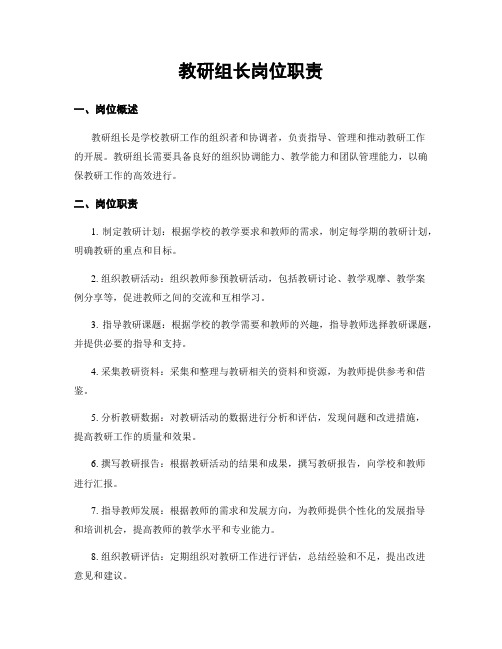 教研组长岗位职责

一、岗位概述

教研组长是学校教研工作的组织者和协调者，负责指导、管理和推动教研工作的开展。教研组长需要具备良好的组织协调能力、教学能力和团队管理能力，以确保教研工作的高效进行。

二、岗位职责

1. 制定教研计划：根据学校的教学要求和教师的需求，制定每学期的教研计划，明确教研的重点和目标。

2. 组织教研活动：组织教师参预教研活动，包括教研讨论、教学观摩、教学案例分享等，促进教师之间的交流和互相学习。

3. 指导教研课题：根据学校的教学需要和教师的兴趣，指导教师选择教研课题，并提供必要的指导和支持。

4. 采集教研资料：采集和整理与教研相关的资料和资源，为教师提供参考和借鉴。

5. 分析教研数据：对教研活动的数据进行分析和评估，发现问题和改进措施，提高教研工作的质量和效果。

6. 撰写教研报告：根据教研活动的结果和成果，撰写教研报告，向学校和教师进行汇报。

7. 指导教师发展：根据教师的需求和发展方向，为教师提供个性化的发展指导和培训机会，提高教师的教学水平和专业能力。

8. 组织教研评估：定期组织对教研工作进行评估，总结经验和不足，提出改进意见和建议。